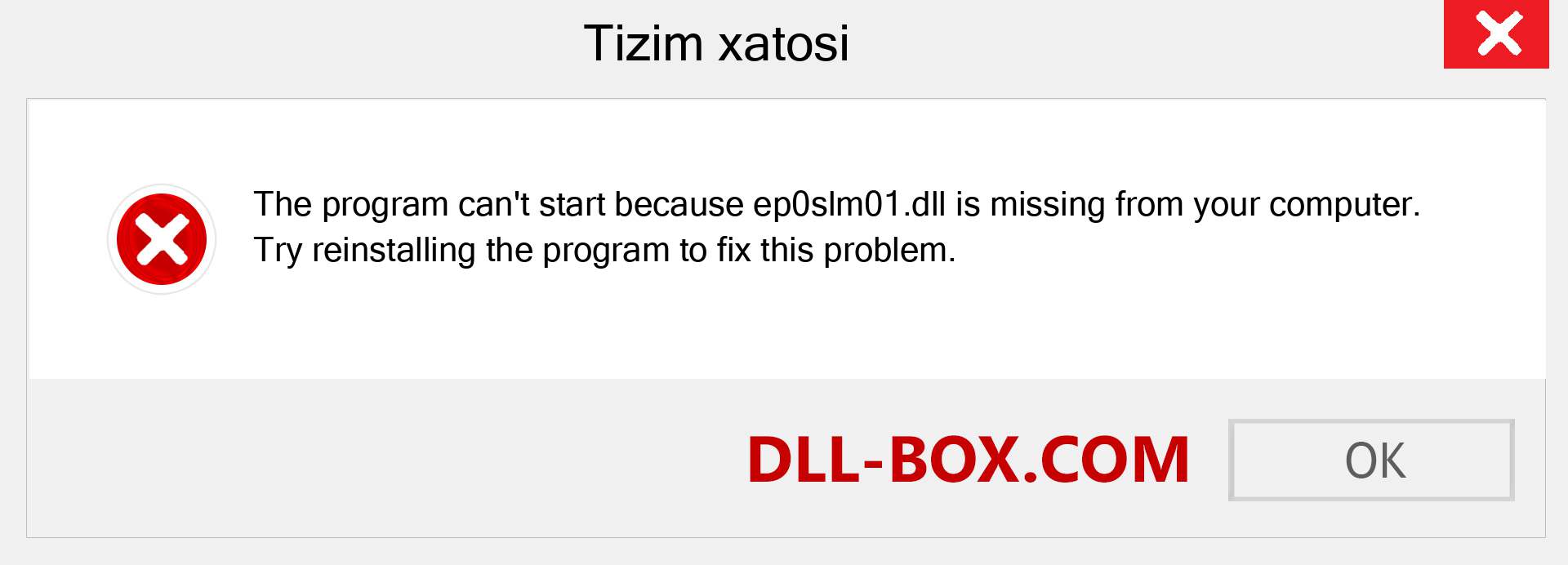 Tizim xatosi

The program can't start because ep0slm01.dll is missing from your computer. Try reinstalling the program to fix this problem.

DLL-BOX.COM

OK